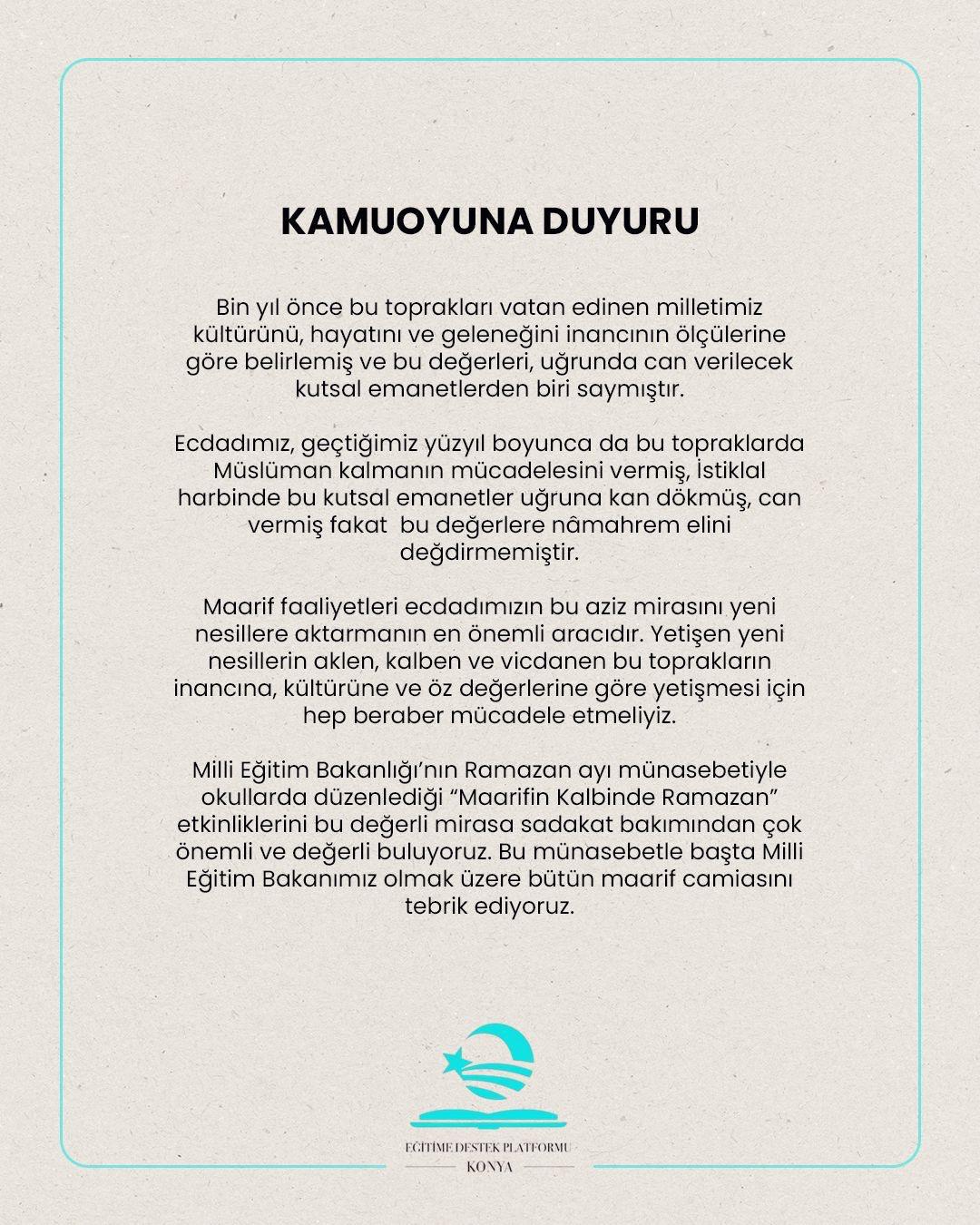 KAMUOYUNA DUYURU

Bin yıl önce bu toprakları vatan edinen milletimiz kültürünü, hayatını ve geleneğini inancının ölçülerine göre belirlemiş ve bu değerleri, uğrunda can verilecek kutsal emanetlerden biri saymıştır.

Ecdadımız, geçtiğimiz yüzyıl boyunca da bu topraklarda Müslüman kalmanın mücadelesini vermiş, İstiklal harbinde bu kutsal emanetler uğruna kan dökmüş, can vermiş fakat bu değerlere nâmahrem elini değdirmemiştir.

Maarif faaliyetleri ecdadımızın bu aziz mirasını yeni nesillere aktarmanın en önemli aracıdır. Yetişen yeni nesillerin aklen, kalben ve vicdanen bu toprakların inancına, kültürüne ve öz değerlerine göre yetişmesi için hep beraber mücadele etmeliyiz.

Milli Eğitim Bakanlığı'nın Ramazan ayı münasebetiyle okullarda düzenlediği "Maarifin Kalbinde Ramazan" etkinliklerini bu değerli mirasa sadakat bakımından çok önemli ve değerli buluyoruz. Bu münasebetle başta Milli Eğitim Bakanımız olmak üzere bütün maarif camiasını tebrik ediyoruz.

EĞİTİME DESTEK PLATFORMU
KONYA